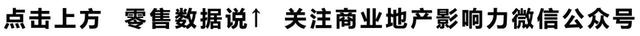 点击上方 零售数据说↑ 关注商业地产影响力微信公众号